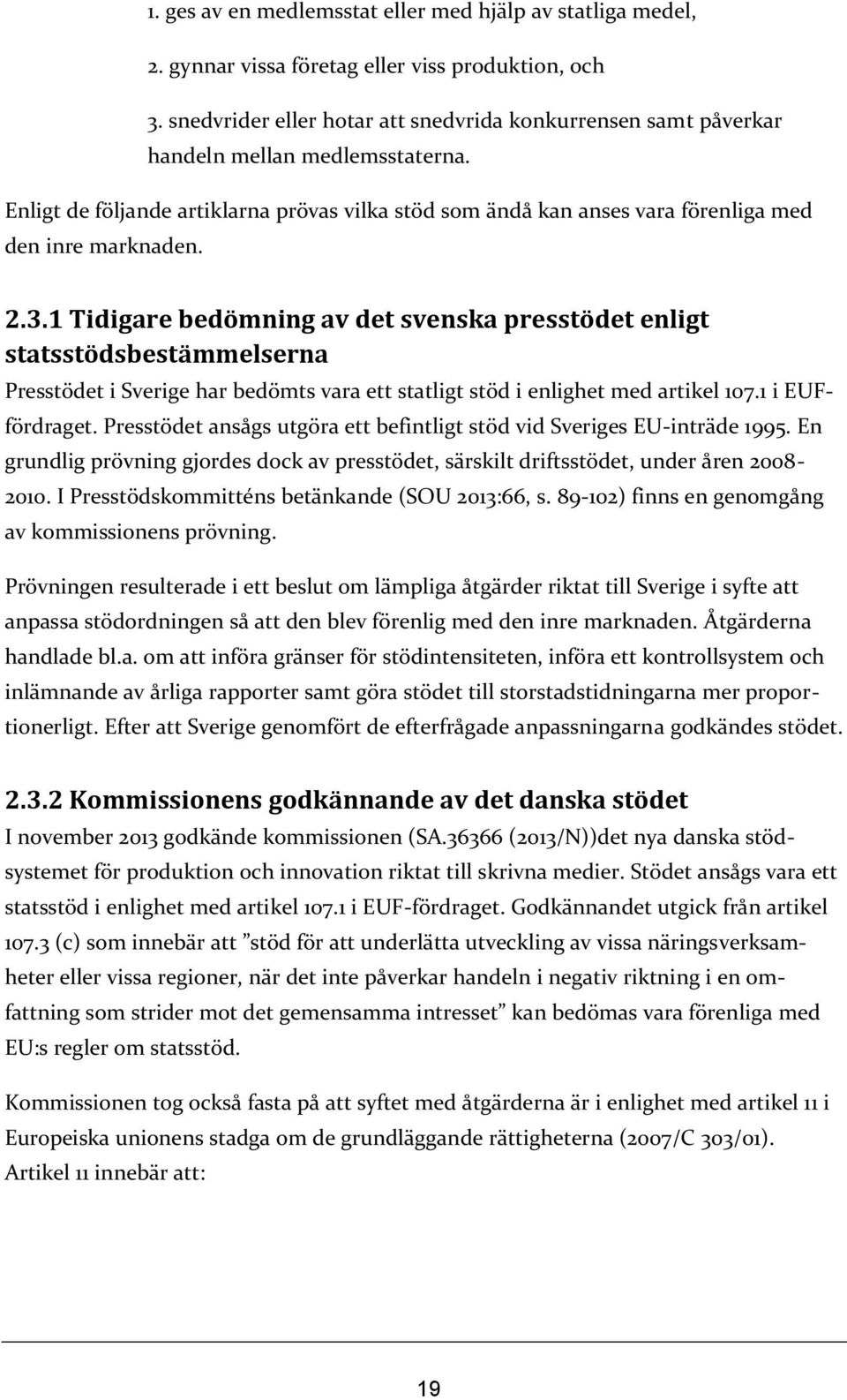 1. ges av en medlemsstat eller med hjälp av statliga medel,

2. gynnar vissa företag eller viss produktion, och

3. snedvrider eller hotar att snedvrida konkurrensen samt påverkar handeln mellan medlemsstaterna.

Enligt de följande artiklarna prövas vilka stöd som ändå kan anses vara förenliga med den inre marknaden.

2.3.1 Tidigare bedömning av det svenska presstödet enligt statsstödsbestämmelserna

Presstödet i Sverige har bedömts vara ett statligt stöd i enlighet med artikel 107.1 i EUF-fördraget. Presstödet ansågs utgöra ett befintligt stöd vid Sveriges EU-inträde 1995. En grundlig prövning gjordes dock av presstödet, särskilt driftsstödet, under åren 2008-2010. I Presstödskommitténs betänkande (SOU 2013:66, s. 89-102) finns en genomgång av kommissionens prövning.

Prövningen resulterade i ett beslut om lämpliga åtgärder riktat till Sverige i syfte att anpassa stödordningen så att den blev förenlig med den inre marknaden. Åtgärderna handlade bl.a. om att införa gränser för stödintensiteten, införa ett kontrollsystem och inlämnande av årliga rapporter samt göra stödet till storstadstidningarna mer proportionerligt. Efter att Sverige genomfört de efterfrågade anpassningarna godkändes stödet.

2.3.2 Kommissionens godkännande av det danska stödet

I november 2013 godkände kommissionen (SA.36366 (2013/N))det nya danska stödsystemet för produktion och innovation riktat till skrivna medier. Stödet ansågs vara ett statsstöd i enlighet med artikel 107.1 i EUF-fördraget. Godkännandet utgick från artikel 107.3 (c) som innebär att ”stöd för att underlätta utveckling av vissa näringsverksamheter eller vissa regioner, när det inte påverkar handeln i negativ riktning i en omfattning som strider mot det gemensamma intresset” kan bedömas vara förenliga med EU:s regler om statsstöd.

Kommissionen tog också fasta på att syftet med åtgärderna är i enlighet med artikel 11 i Europeiska unionens stadga om de grundläggande rättigheterna (2007/C 303/01). Artikel 11 innebär att:

19